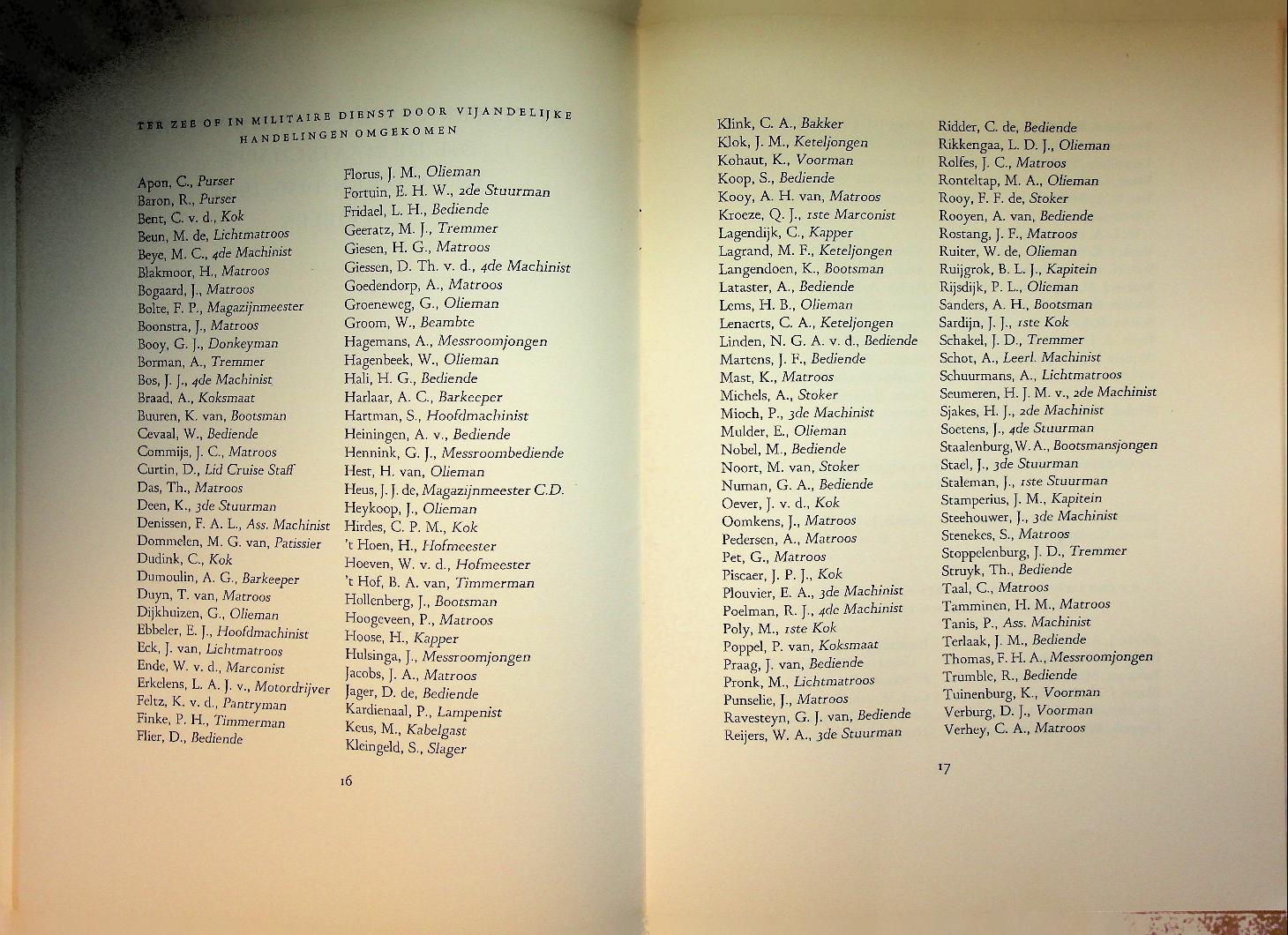 TER ZEE OF IN MILITAIRE DIENST DOOR VIJANDELIJKE HANDELINGEN OMGEKOMEN

Apon, C., Purser
Baron, R., Purser
Bent, C. v. d., Kok
Beun, M. de, Lichtmatroos
Beye, M. C., 4de Machinist
Blakmoor, H., Matroos
Bogaard, J., Matroos
Bolte, F. P., Magazijnmeester
Boonstra, J., Matroos
Booy, G. J., Donkeyman
Borman, A., Tremmer
Bos, J. J., 4de Machinist
Braad, A., Koksmaat
Buuren, K. van, Bootsman
Cevaal, W., Bediende
Commijs, J. C., Matroos
Curtin, D., Lid Cruise Staff
Das, Th., Matroos
Deen, K., 3de Stuurman
Denissen, F. A. L., Ass. Machinist
Dommelen, M. G. van, Patissier
Dudink, C., Kok
Dumoulin, A. G., Barkeeper
Duyn, T. van, Matroos
Dijkhuizen, G., Olieman
Ebbeler, E. J., Hoofdmachinist
Eck, J. van, Lichtmatroos
Ende, W. v. d., Marconist
Erkelens, L. A. J. v., Motordrijver
Feltz, K. v. d., Pantryman
Finke, P. H., Timmerman
Flier, D., Bediende

Florus, J. M., Olieman
Fortuin, E. H. W., 2de Stuurman
Fridael, L. H., Bediende
Geeratz, M. J., Tremmer
Giesen, H. G., Matroos
Giessen, D. Th. v. d., 4de Machinist
Goedendorp, A., Matroos
Groeneweg, G., Olieman
Groom, W., Beambte
Hagemans, A., Messroomjongen
Hagenbeek, W., Olieman
Hali, H. G., Bediende
Harlaar, A. C., Barkeeper
Hartman, S., Hoofdmachinist
Heiningen, A. v., Bediende
Hennink, G. J., Messroombediende
Hest, H. van, Olieman
Heus, J. J. de, Magazijnmeester C.D.
Heykoop, J., Olieman
Hirdes, C. P. M., Kok
't Hoen, H., Hofmeester
Hoeven, W. v. d., Hofmeester
't Hof, B. A. van, Timmerman
Hollenberg, J., Bootsman
Hoogeveen, P., Matroos
Hoose, H., Kapper
Hulsinga, J., Messroomjongen
Jacobs, J. A., Matroos
Jager, D. de, Bediende
Kardienaal, P., Lampenist
Keus, M., Kabelgast
Kleingeld, S., Slager

16

Klink, C. A., Bakker
Klok, J. M., Keteljongen
Kohaut, K., Voorman
Koop, S., Bediende
Kooy, A. H. van, Matroos
Kroeze, Q. J., 1ste Marconist
Lagendijk, C., Kapper
Lagrand, M. F., Keteljongen
Langendoen, K., Bootsman
Lataster, A., Bediende
Lems, H. B., Olieman
Lenaerts, C. A., Keteljongen
Linden, N. G. A. v. d., Bediende
Martens, J. F., Bediende
Mast, K., Matroos
Michels, A., Stoker
Mioch, P., 3de Machinist
Mulder, E., Olieman
Nobel, M., Bediende
Noort, M. van, Stoker
Numan, G. A., Bediende
Oever, J. v. d., Kok
Oomkens, J., Matroos
Pedersen, A., Matroos
Pet, G., Matroos
Piscaer, J. P. J., Kok
Plouvier, E. A., 3de Machinist
Poelman, R. J., 4de Machinist
Poly, M., 1ste Kok
Poppel, P. van, Koksmaat
Praag, J. van, Bediende
Pronk, M., Lichtmatroos
Punselie, J., Matroos
Ravesteyn, G. J. van, Bediende
Reijers, W. A., 3de Stuurman

Ridder, C. de, Bediende
Rikkengaa, L. D. J., Olieman
Rolfes, J. C., Matroos
Ronteltap, M. A., Olieman
Rooy, F. F. de, Stoker
Rooyen, A. van, Bediende
Rostang, J. F., Matroos
Ruiter, W. de, Olieman
Ruijgrok, B. L. J., Kapitein
Rijsdijk, P. L., Olieman
Sanders, A. H., Bootsman
Sardijn, J. J., 1ste Kok
Schakel, J. D., Tremmer
Schot, A., Leerl. Machinist
Schuurmans, A., Lichtmatroos
Seumeren, H. J. M. v., 2de Machinist
Sjakes, H. J., 2de Machinist
Soetens, J., 4de Stuurman
Staalenburg, W. A., Bootsmansjongen
Stael, J., 3de Stuurman
Staleman, J., 1ste Stuurman
Stamperius, J. M., Kapitein
Steehouwer, J., 3de Machinist
Stenekes, S., Matroos
Stoppelenburg, J. D., Tremmer
Struyk, Th., Bediende
Taal, C., Matroos
Tamminen, H. M., Matroos
Tanis, P., Ass. Machinist
Terlaak, J. M., Bediende
Thomas, F. H. A., Messroomjongen
Trumble, R., Bediende
Tuinenburg, K., Voorman
Verburg, D. J., Voorman
Verhey, C. A., Matroos

17